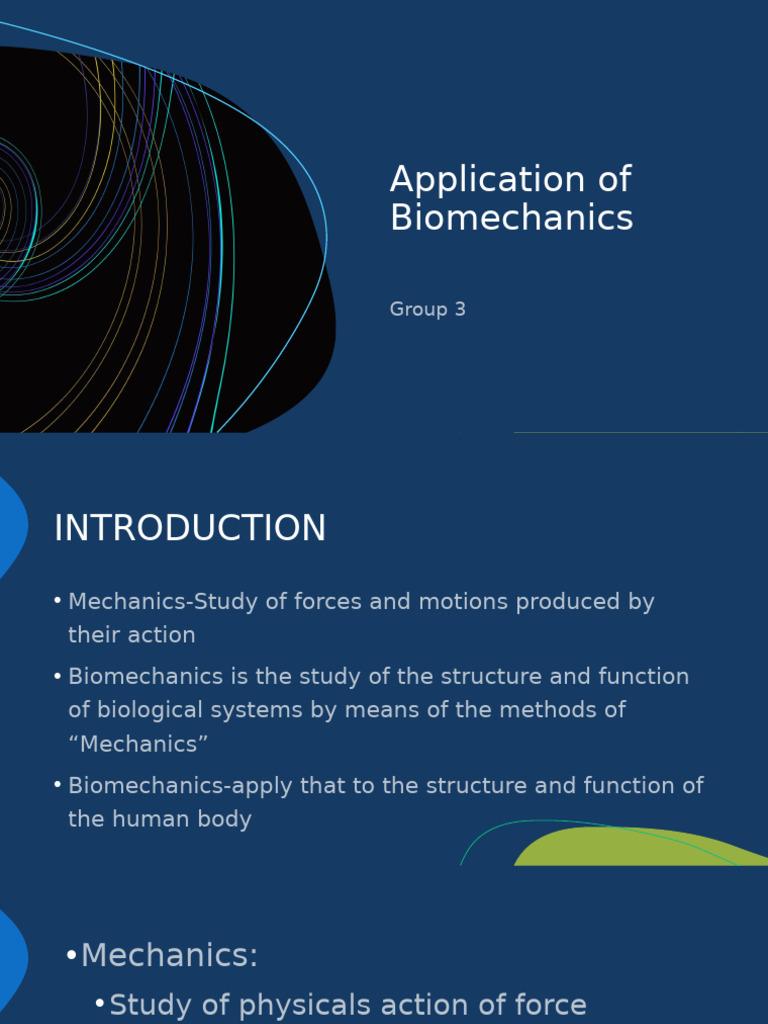 Application of Biomechanics

Group 3

INTRODUCTION

• Mechanics-Study of forces and motions produced by their action

• Biomechanics is the study of the structure and function of biological systems by means of the methods of “Mechanics”

• Biomechanics-apply that to the structure and function of the human body

•Mechanics:

•Study of physicals action of force